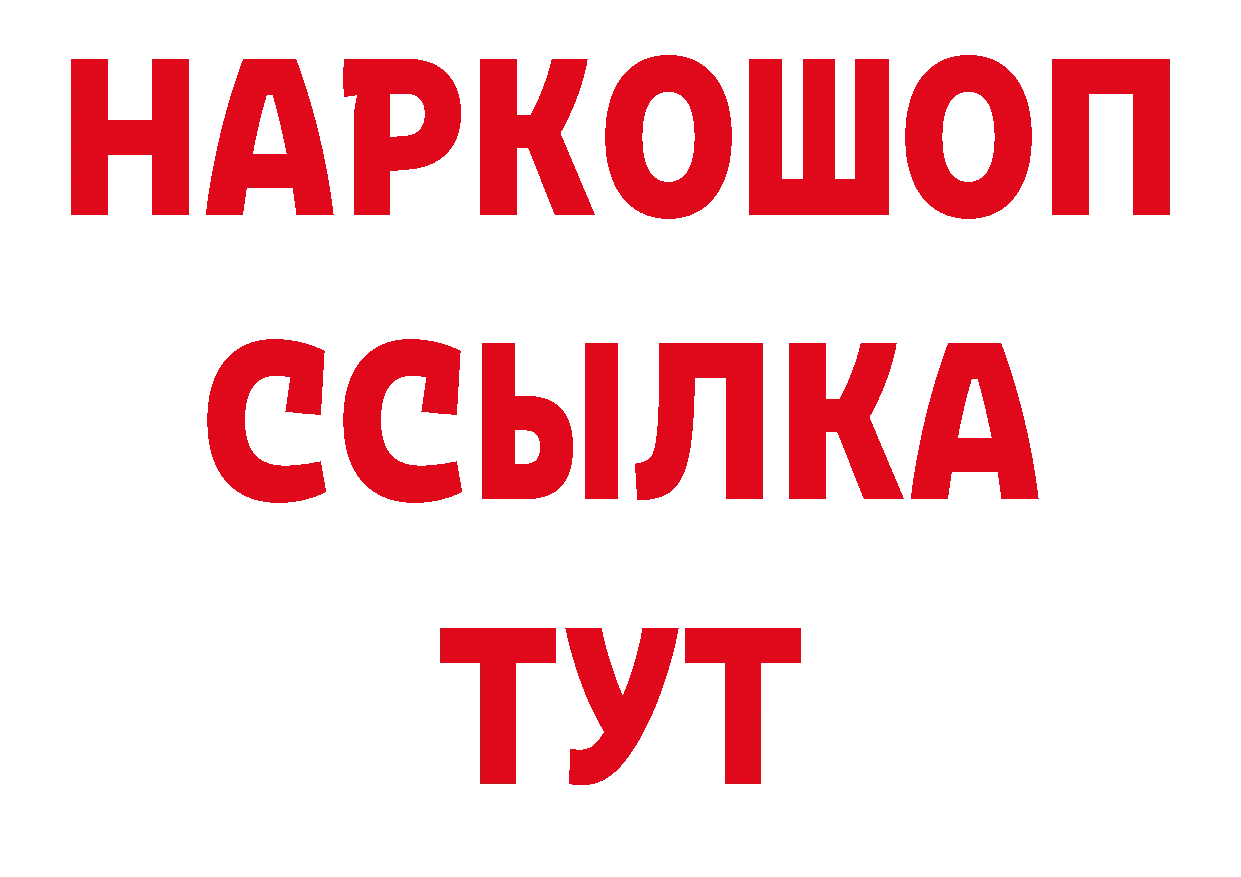 НАРКОШОП
ССЫЛКА
ТУТ